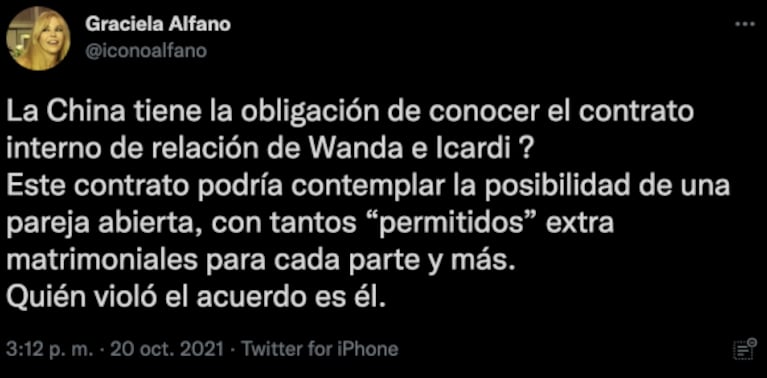 Graciela Alfano
@iconoalfano

...

La China tiene la obligación de conocer el contrato interno de relación de Wanda e Icardi ?
Este contrato podría contemplar la posibilidad de una pareja abierta, con tantos “permitidos” extra matrimoniales para cada parte y más.
Quién violó el acuerdo es él.

3:12 p. m. · 20 oct. 2021 · Twitter for iPhone